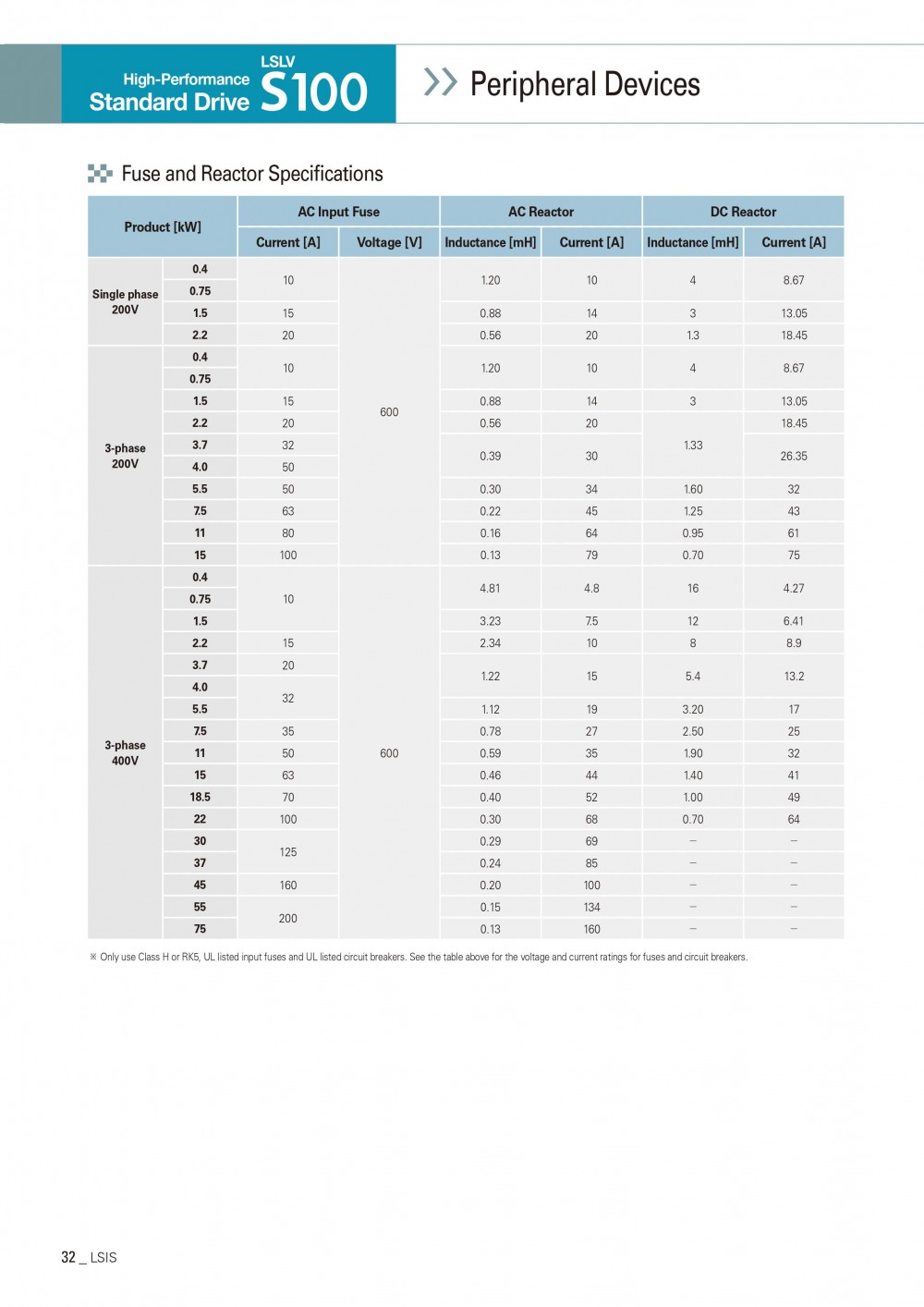 High-Performance Standard Drive LSLV S100

Peripheral Devices

Fuse and Reactor Specifications

| Product [kW] | | AC Input Fuse Current [A] | AC Input Fuse Voltage [V] | AC Reactor Inductance [mH] | AC Reactor Current [A] | DC Reactor Inductance [mH] | DC Reactor Current [A] |
|---|---|---|---|---|---|---|---|
| Single phase 200V | 0.4 | 10 | 600 | 1.20 | 10 | 4 | 8.67 |
| | 0.75 | | | | | | |
| | 1.5 | 15 | | 0.88 | 14 | 3 | 13.05 |
| | 2.2 | 20 | | 0.56 | 20 | 1.3 | 18.45 |
| 3-phase 200V | 0.4 | 10 | | 1.20 | 10 | 4 | 8.67 |
| | 0.75 | | | | | | |
| | 1.5 | 15 | | 0.88 | 14 | 3 | 13.05 |
| | 2.2 | 20 | | 0.56 | 20 | 1.33 | 18.45 |
| | 3.7 | 32 | | 0.39 | 30 | | 26.35 |
| | 4.0 | 50 | | | | | |
| | 5.5 | 50 | | 0.30 | 34 | 1.60 | 32 |
| | 7.5 | 63 | | 0.22 | 45 | 1.25 | 43 |
| | 11 | 80 | | 0.16 | 64 | 0.95 | 61 |
| | 15 | 100 | | 0.13 | 79 | 0.70 | 75 |
| 3-phase 400V | 0.4 | 10 | 600 | 4.81 | 4.8 | 16 | 4.27 |
| | 0.75 | | | | | | |
| | 1.5 | | | 3.23 | 7.5 | 12 | 6.41 |
| | 2.2 | 15 | | 2.34 | 10 | 8 | 8.9 |
| | 3.7 | 20 | | 1.22 | 15 | 5.4 | 13.2 |
| | 4.0 | 32 | | | | | |
| | 5.5 | | | 1.12 | 19 | 3.20 | 17 |
| | 7.5 | 35 | | 0.78 | 27 | 2.50 | 25 |
| | 11 | 50 | | 0.59 | 35 | 1.90 | 32 |
| | 15 | 63 | | 0.46 | 44 | 1.40 | 41 |
| | 18.5 | 70 | | 0.40 | 52 | 1.00 | 49 |
| | 22 | 100 | | 0.30 | 68 | 0.70 | 64 |
| | 30 | 125 | | 0.29 | 69 | – | – |
| | 37 | | | 0.24 | 85 | – | – |
| | 45 | 160 | | 0.20 | 100 | – | – |
| | 55 | 200 | | 0.15 | 134 | – | – |
| | 75 | | | 0.13 | 160 | – | – |

※ Only use Class H or RK5, UL listed input fuses and UL listed circuit breakers. See the table above for the voltage and current ratings for fuses and circuit breakers.

32 _ LSIS